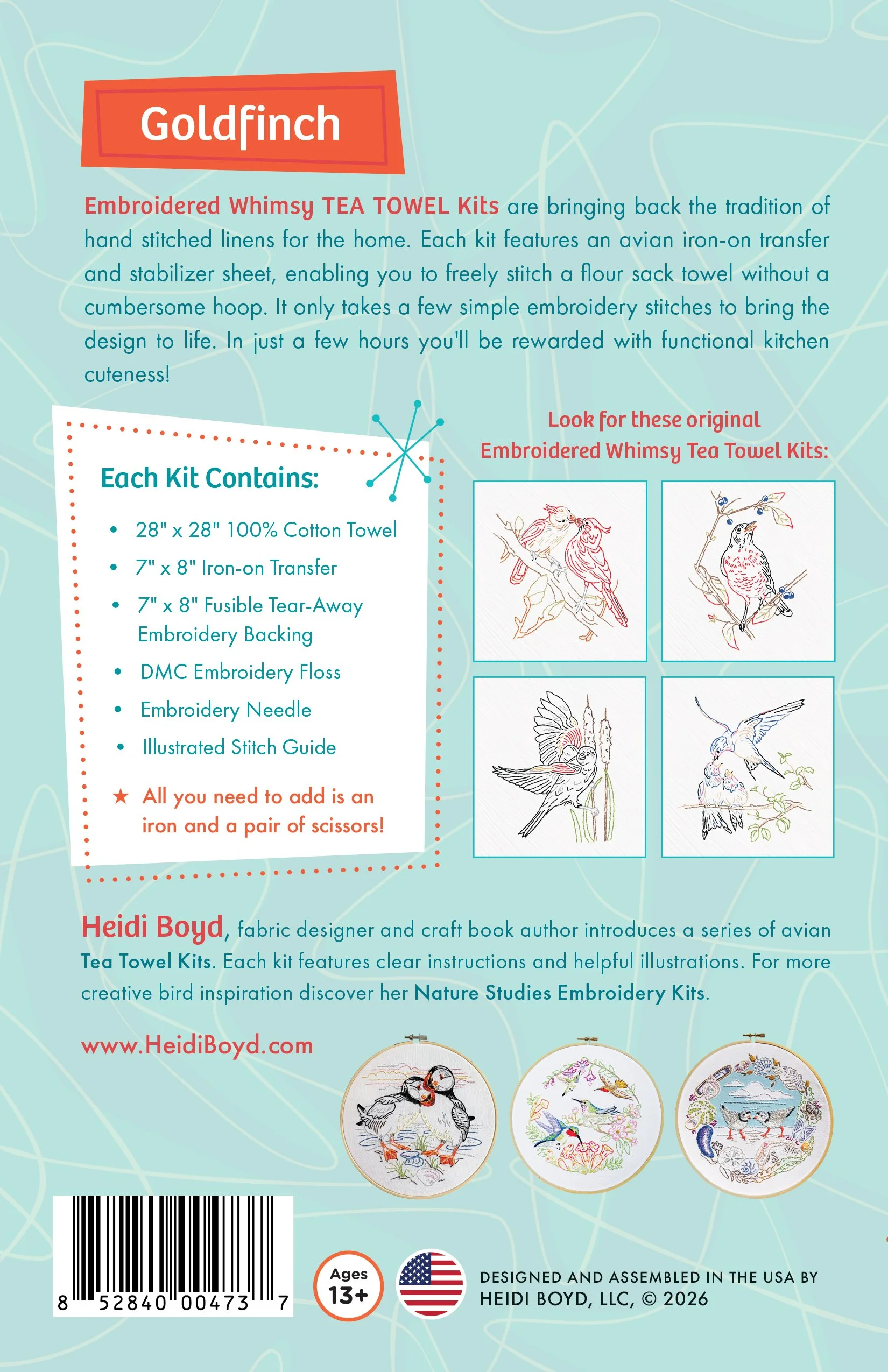 Goldfinch

Embroidered Whimsy TEA TOWEL Kits are bringing back the tradition of hand stitched linens for the home. Each kit features an avian iron-on transfer and stabilizer sheet, enabling you to freely stitch a flour sack towel without a cumbersome hoop. It only takes a few simple embroidery stitches to bring the design to life. In just a few hours you'll be rewarded with functional kitchen cuteness!

Each Kit Contains:

• 28" x 28" 100% Cotton Towel
• 7" x 8" Iron-on Transfer
• 7" x 8" Fusible Tear-Away Embroidery Backing
• DMC Embroidery Floss
• Embroidery Needle
• Illustrated Stitch Guide

★ All you need to add is an iron and a pair of scissors!

Look for these original Embroidered Whimsy Tea Towel Kits:

Heidi Boyd, fabric designer and craft book author introduces a series of avian Tea Towel Kits. Each kit features clear instructions and helpful illustrations. For more creative bird inspiration discover her Nature Studies Embroidery Kits.

www.HeidiBoyd.com

8 52840 00473 7

Ages 13+

DESIGNED AND ASSEMBLED IN THE USA BY HEIDI BOYD, LLC, © 2026